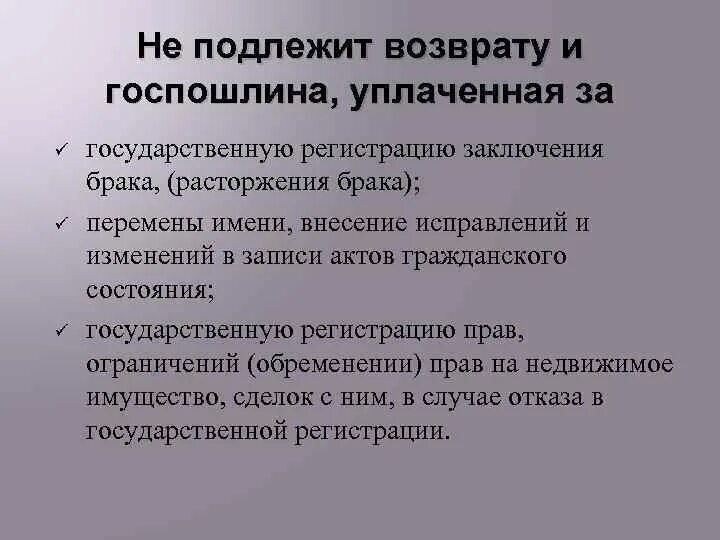 Не подлежит возврату и госпошлина, уплаченная за

✓ государственную регистрацию заключения брака, (расторжения брака);

✓ перемены имени, внесение исправлений и изменений в записи актов гражданского состояния;

✓ государственную регистрацию прав, ограничений (обременении) прав на недвижимое имущество, сделок с ним, в случае отказа в государственной регистрации.